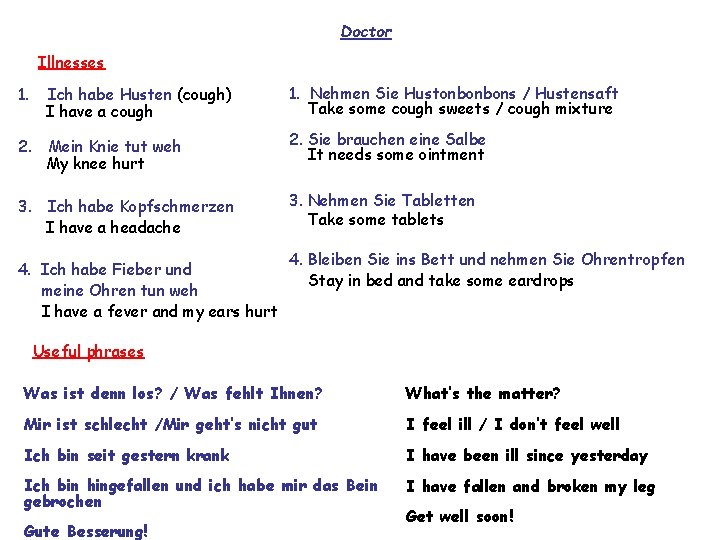 Doctor

Illnesses

1. Ich habe Husten (cough)
I have a cough

2. Mein Knie tut weh
My knee hurt

3. Ich habe Kopfschmerzen
I have a headache

4. Ich habe Fieber und meine Ohren tun weh
I have a fever and my ears hurt

1. Nehmen Sie Hustonbonbons / Hustensaft
Take some cough sweets / cough mixture

2. Sie brauchen eine Salbe
It needs some ointment

3. Nehmen Sie Tabletten
Take some tablets

4. Bleiben Sie ins Bett und nehmen Sie Ohrentropfen
Stay in bed and take some eardrops

Useful phrases

Was ist denn los? / Was fehlt Ihnen?

Mir ist schlecht /Mir geht's nicht gut

Ich bin seit gestern krank

Ich bin hingefallen und ich habe mir das Bein gebrochen

Gute Besserung!

What's the matter?

I feel ill / I don't feel well

I have been ill since yesterday

I have fallen and broken my leg

Get well soon!